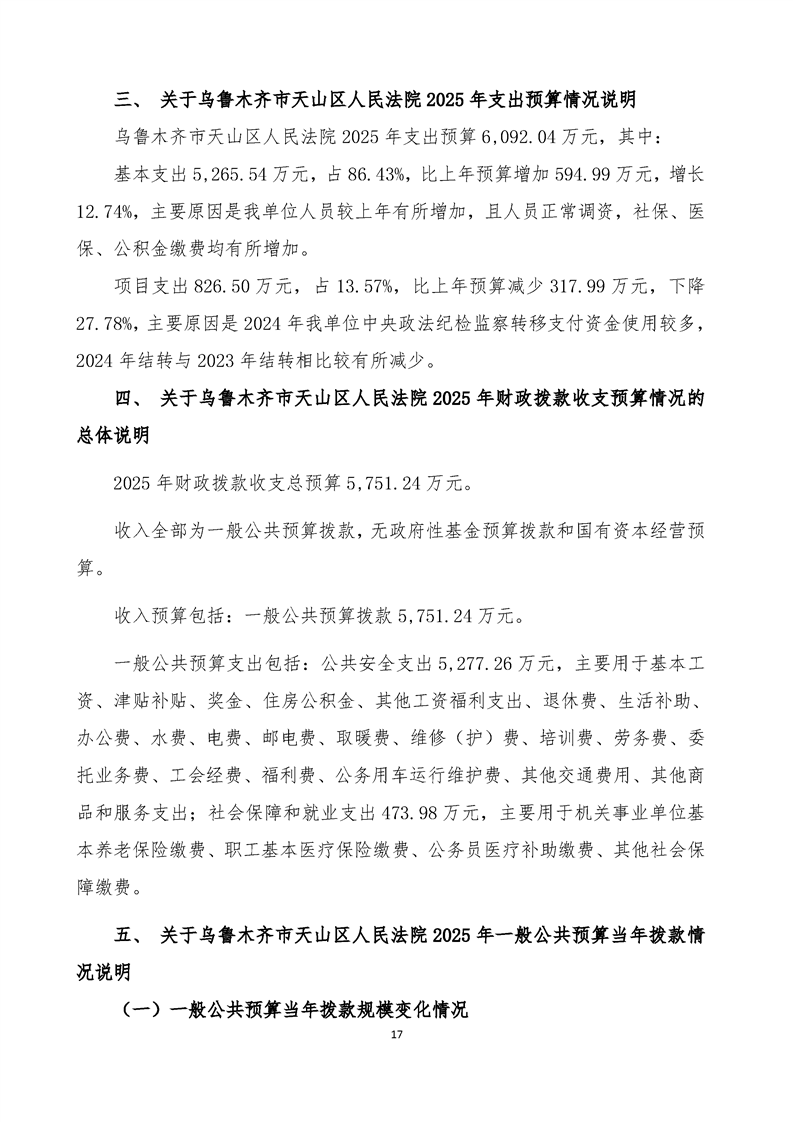 三、 关于乌鲁木齐市天山区人民法院 2025 年支出预算情况说明

乌鲁木齐市天山区人民法院 2025 年支出预算 6,092.04 万元，其中：

基本支出 5,265.54 万元，占 86.43%，比上年预算增加 594.99 万元，增长 12.74%，主要原因是我单位人员较上年有所增加，且人员正常调资，社保、医保、公积金缴费均有所增加。

项目支出 826.50 万元，占 13.57%，比上年预算减少 317.99 万元，下降 27.78%，主要原因是 2024 年我单位中央政法纪检监察转移支付资金使用较多，2024 年结转与 2023 年结转相比较有所减少。

四、 关于乌鲁木齐市天山区人民法院 2025 年财政拨款收支预算情况的总体说明

2025 年财政拨款收支总预算 5,751.24 万元。

收入全部为一般公共预算拨款，无政府性基金预算拨款和国有资本经营预算。

收入预算包括：一般公共预算拨款 5,751.24 万元。

一般公共预算支出包括：公共安全支出 5,277.26 万元，主要用于基本工资、津贴补贴、奖金、住房公积金、其他工资福利支出、退休费、生活补助、办公费、水费、电费、邮电费、取暖费、维修（护）费、培训费、劳务费、委托业务费、工会经费、福利费、公务用车运行维护费、其他交通费用、其他商品和服务支出；社会保障和就业支出 473.98 万元，主要用于机关事业单位基本养老保险缴费、职工基本医疗保险缴费、公务员医疗补助缴费、其他社会保障缴费。

五、 关于乌鲁木齐市天山区人民法院 2025 年一般公共预算当年拨款情况说明

（一）一般公共预算当年拨款规模变化情况

17